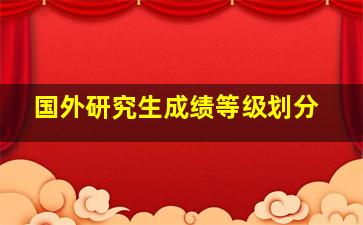 国外研究生成绩等级划分